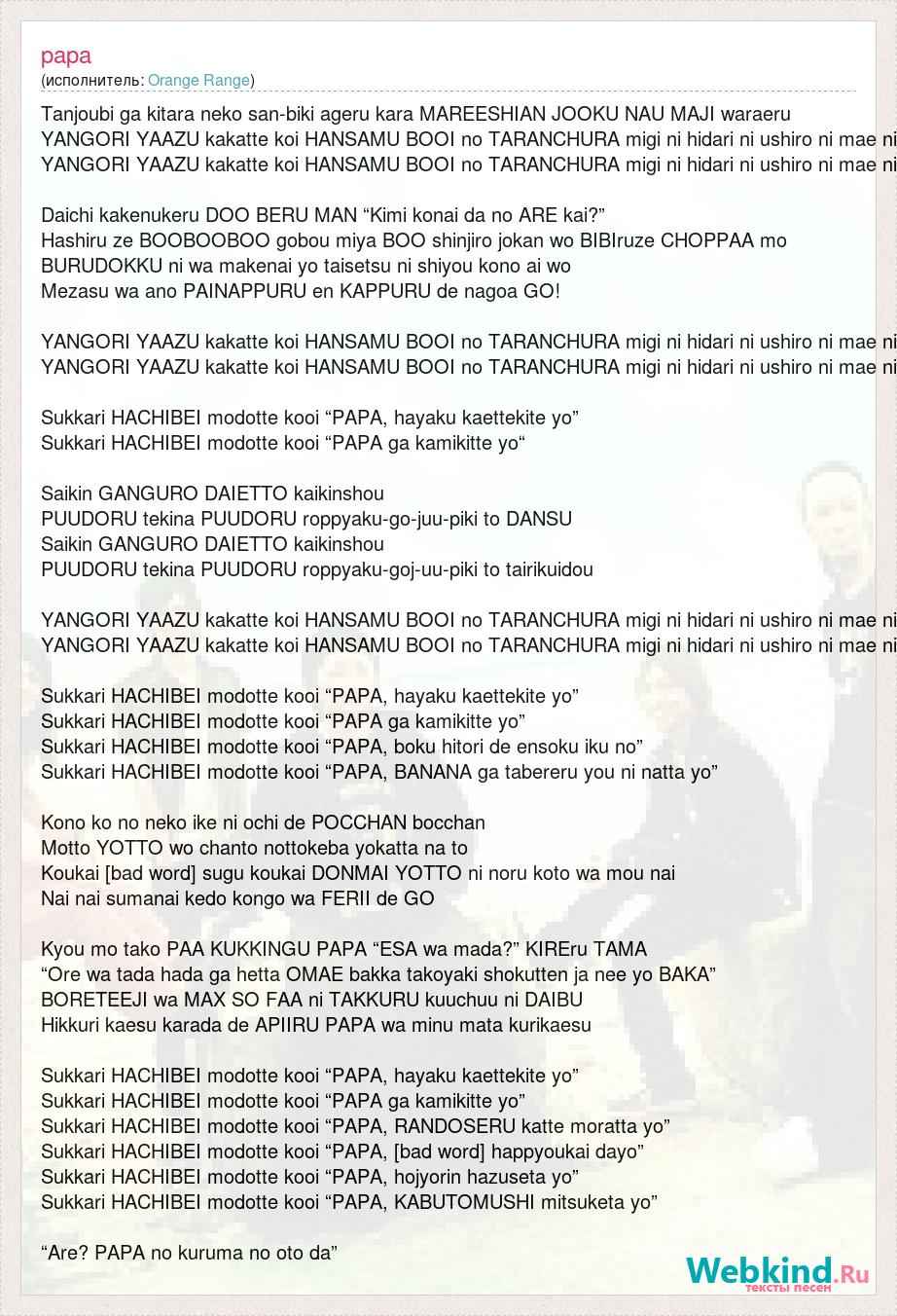 papa
(исполнитель: Orange Range)

Tanjoubi ga kitara neko san-biki ageru kara MAREESHIAN JOOKU NAU MAJI waraeru
YANGORI YAAZU kakatte koi HANSAMU BOOI no TARANCHURA migi ni hidari ni ushiro ni mae ni
YANGORI YAAZU kakatte koi HANSAMU BOOI no TARANCHURA migi ni hidari ni ushiro ni mae ni

Daichi kakenukeru DOO BERU MAN “Kimi konai da no ARE kai?”
Hashiru ze BOOBOOBOO gobou miya BOO shinjiro jokan wo BIBIruze CHOPPAA mo
BURUDOKKU ni wa makenai yo taisetsu ni shiyou kono ai wo
Mezasu wa ano PAINAPPURU en KAPPURU de nagoa GO!

YANGORI YAAZU kakatte koi HANSAMU BOOI no TARANCHURA migi ni hidari ni ushiro ni mae ni
YANGORI YAAZU kakatte koi HANSAMU BOOI no TARANCHURA migi ni hidari ni ushiro ni mae ni

Sukkari HACHIBEI modotte kooi “PAPA, hayaku kaettekite yo”
Sukkari HACHIBEI modotte kooi “PAPA ga kamikitte yo“

Saikin GANGURO DAIETTO kaikinshou
PUUDORU tekina PUUDORU roppyaku-go-juu-piki to DANSU
Saikin GANGURO DAIETTO kaikinshou
PUUDORU tekina PUUDORU roppyaku-goj-uu-piki to tairikuidou

YANGORI YAAZU kakatte koi HANSAMU BOOI no TARANCHURA migi ni hidari ni ushiro ni mae ni
YANGORI YAAZU kakatte koi HANSAMU BOOI no TARANCHURA migi ni hidari ni ushiro ni mae ni

Sukkari HACHIBEI modotte kooi “PAPA, hayaku kaettekite yo”
Sukkari HACHIBEI modotte kooi “PAPA ga kamikitte yo”
Sukkari HACHIBEI modotte kooi “PAPA, boku hitori de ensoku iku no”
Sukkari HACHIBEI modotte kooi “PAPA, BANANA ga tabereru you ni natta yo”

Kono ko no neko ike ni ochi de POCCHAN bocchan
Motto YOTTO wo chanto nottokeba yokatta na to
Koukai [bad word] sugu koukai DONMAI YOTTO ni noru koto wa mou nai
Nai nai sumanai kedo kongo wa FERII de GO

Kyou mo tako PAA KUKKINGU PAPA “ESA wa mada?” KIREru TAMA
“Ore wa tada hada ga hetta OMAE bakka takoyaki shokutten ja nee yo BAKA”
BORETEEJI wa MAX SO FAA ni TAKKURU kuuchuu ni DAIBU
Hikkuri kaesu karada de APIIRU PAPA wa minu mata kurikaesu

Sukkari HACHIBEI modotte kooi “PAPA, hayaku kaettekite yo”
Sukkari HACHIBEI modotte kooi “PAPA ga kamikitte yo”
Sukkari HACHIBEI modotte kooi “PAPA, RANDOSERU katte moratta yo”
Sukkari HACHIBEI modotte kooi “PAPA, [bad word] happyoukai dayo”
Sukkari HACHIBEI modotte kooi “PAPA, hojyorin hazuseta yo”
Sukkari HACHIBEI modotte kooi “PAPA, KABUTOMUSHI mitsuketa yo”

“Are? PAPA no kuruma no oto da”

Webkind.Ru
тексты песен